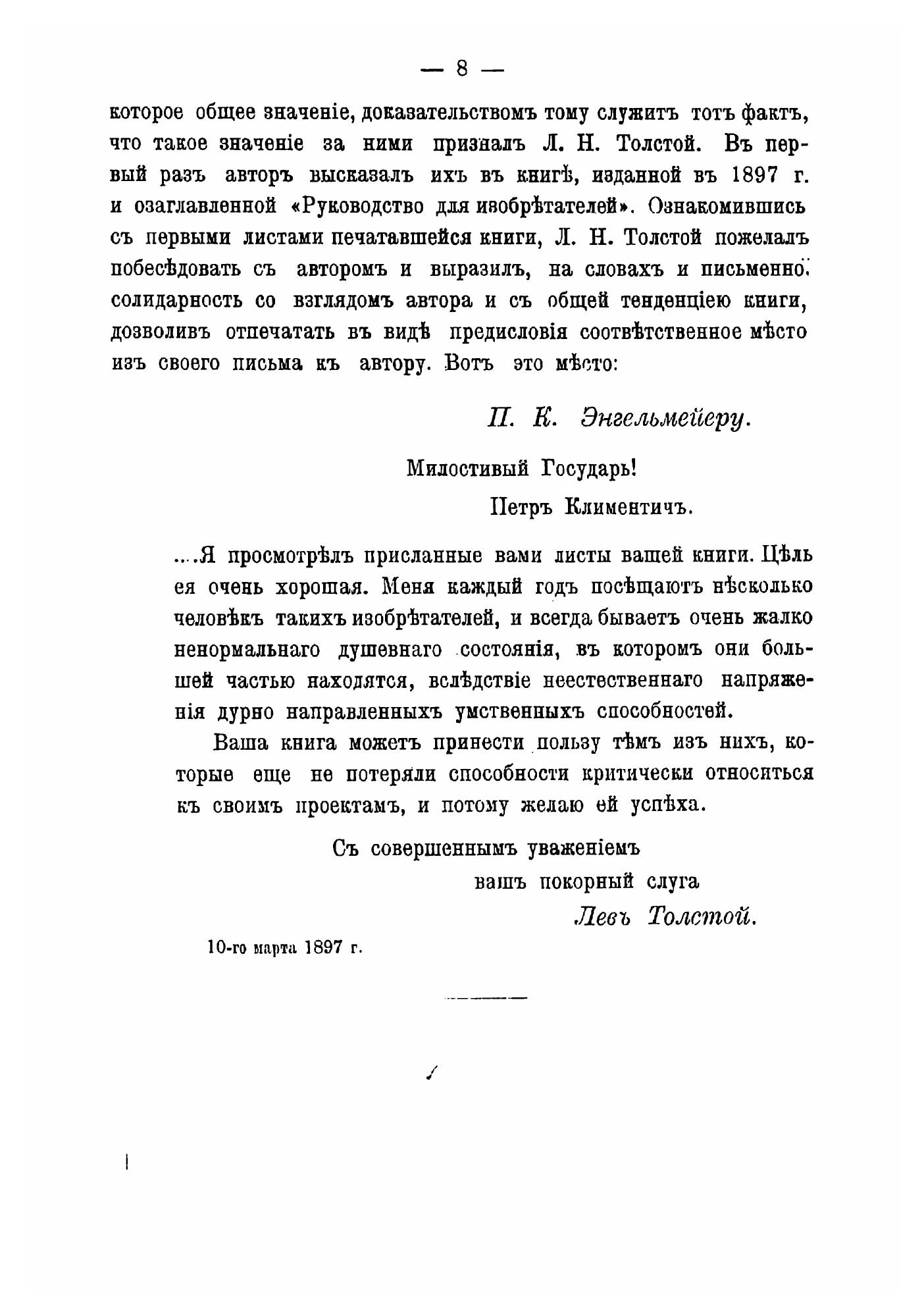 — 8 —

которое общее значеніе, доказательствомъ тому служитъ тотъ фактъ, что такое значеніе за ними призналъ Л. Н. Толстой. Въ первый разъ авторъ высказалъ ихъ въ книгѣ, изданной въ 1897 г. и озаглавленной «Руководство для изобрѣтателей». Ознакомившись съ первыми листами печатавшейся книги, Л. Н. Толстой пожелалъ побесѣдовать съ авторомъ и выразилъ, на словахъ и письменно, солидарность со взглядомъ автора и съ общей тенденціею книги, дозволивъ отпечатать въ видѣ предисловія соотвѣтственное мѣсто изъ своего письма къ автору. Вотъ это мѣсто:

П. К. Энгельмейеру.

Милостивый Государь!

Петръ Климентичъ.

....Я просмотрѣлъ присланные вами листы вашей книги. Цѣль ея очень хорошая. Меня каждый годъ посѣщаютъ нѣсколько человѣкъ такихъ изобрѣтателей, и всегда бываетъ очень жалко ненормальнаго душевнаго состоянія, въ которомъ они большей частью находятся, вслѣдствіе неестественнаго напряженія дурно направленныхъ умственныхъ способностей.

Ваша книга можетъ принести пользу тѣмъ изъ нихъ, которые еще не потеряли способности критически относиться къ своимъ проектамъ, и потому желаю ей успѣха.

Съ совершеннымъ уваженіемъ

вашъ покорный слуга

Левъ Толстой.

10-го марта 1897 г.